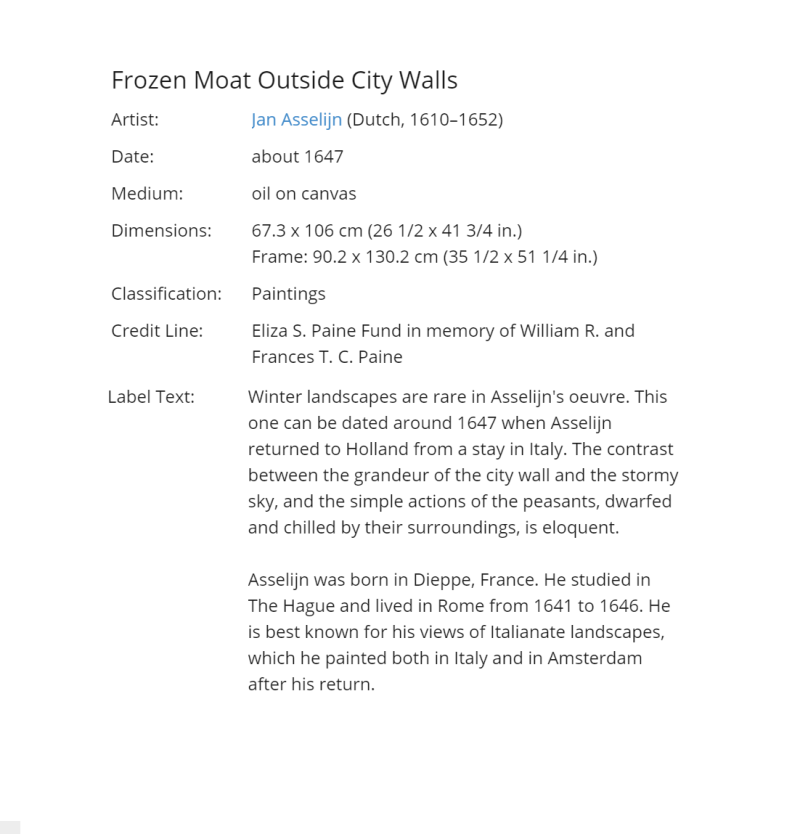 Frozen Moat Outside City Walls

Artist: Jan Asselijn (Dutch, 1610–1652)

Date: about 1647

Medium: oil on canvas

Dimensions: 67.3 x 106 cm (26 1/2 x 41 3/4 in.)
Frame: 90.2 x 130.2 cm (35 1/2 x 51 1/4 in.)

Classification: Paintings

Credit Line: Eliza S. Paine Fund in memory of William R. and Frances T. C. Paine

Label Text: Winter landscapes are rare in Asselijn's oeuvre. This one can be dated around 1647 when Asselijn returned to Holland from a stay in Italy. The contrast between the grandeur of the city wall and the stormy sky, and the simple actions of the peasants, dwarfed and chilled by their surroundings, is eloquent.

Asselijn was born in Dieppe, France. He studied in The Hague and lived in Rome from 1641 to 1646. He is best known for his views of Italianate landscapes, which he painted both in Italy and in Amsterdam after his return.